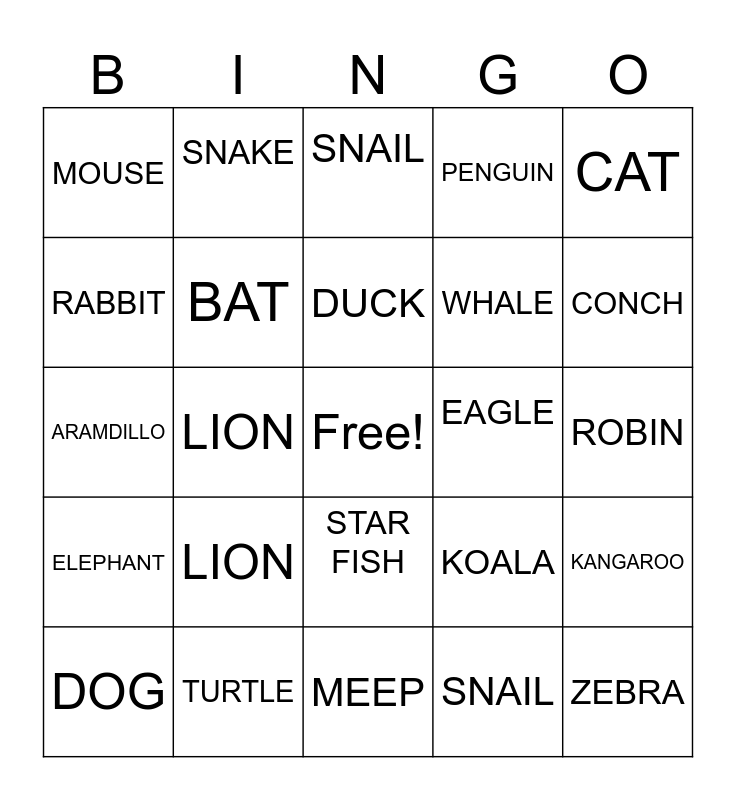 | B | I | N | G | O |
|---|---|---|---|---|
| MOUSE | SNAKE | SNAIL | PENGUIN | CAT |
| RABBIT | BAT | DUCK | WHALE | CONCH |
| ARAMDILLO | LION | Free! | EAGLE | ROBIN |
| ELEPHANT | LION | STAR FISH | KOALA | KANGAROO |
| DOG | TURTLE | MEEP | SNAIL | ZEBRA |